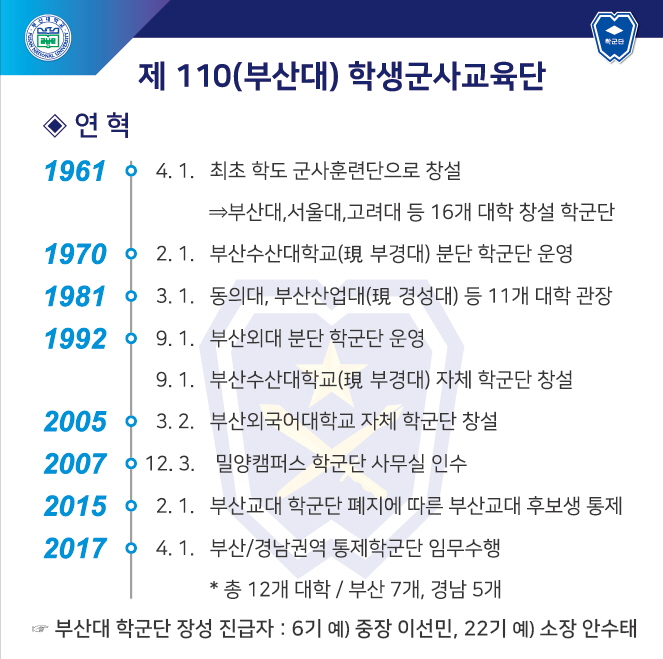 학군단

제 110(부산대) 학생군사교육단

◈ 연 혁

1961 4. 1. 최초 학도 군사훈련단으로 창설
⇒부산대,서울대,고려대 등 16개 대학 창설 학군단

1970 2. 1. 부산수산대학교(現 부경대) 분단 학군단 운영

1981 3. 1. 동의대, 부산산업대(現 경성대) 등 11개 대학 관장

1992 9. 1. 부산외대 분단 학군단 운영
9. 1. 부산수산대학교(現 부경대) 자체 학군단 창설

2005 3. 2. 부산외국어대학교 자체 학군단 창설

2007 12. 3. 밀양캠퍼스 학군단 사무실 인수

2015 2. 1. 부산교대 학군단 폐지에 따른 부산교대 후보생 통제

2017 4. 1. 부산/경남권역 통제학군단 임무수행
* 총 12개 대학 / 부산 7개, 경남 5개

☞ 부산대 학군단 장성 진급자 : 6기 예) 중장 이선민, 22기 예) 소장 안수태